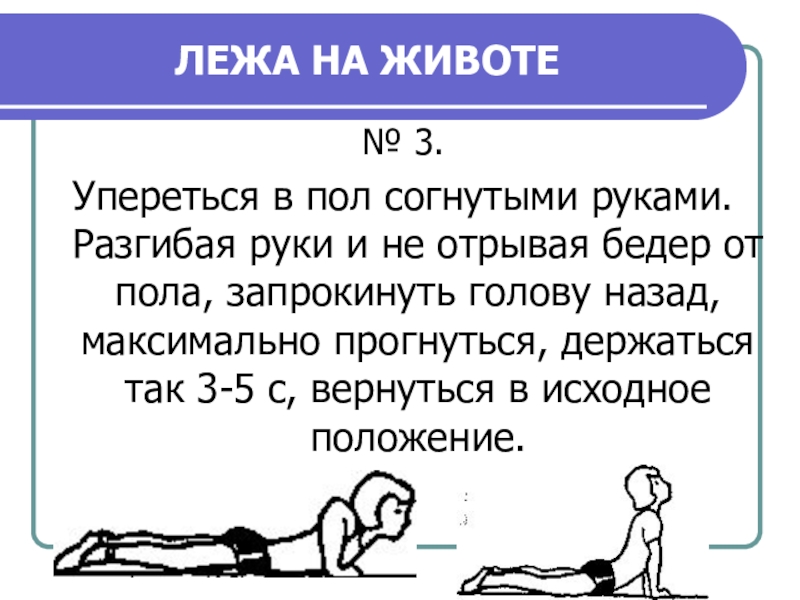 ЛЕЖА НА ЖИВОТЕ

№ 3.

Упереться в пол согнутыми руками. Разгибая руки и не отрывая бедер от пола, запрокинуть голову назад, максимально прогнуться, держаться так 3-5 с, вернуться в исходное положение.